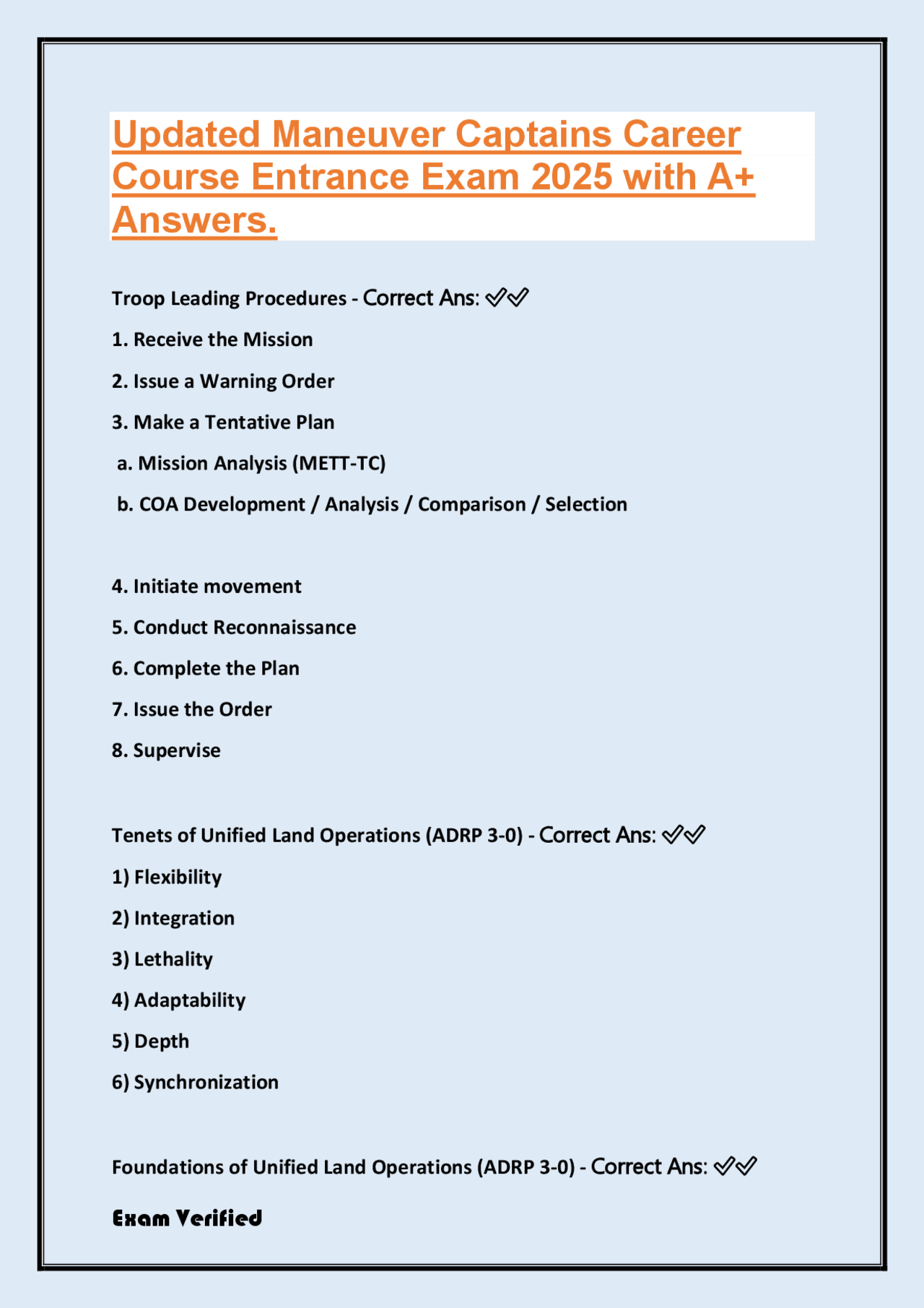 Updated Maneuver Captains Career Course Entrance Exam 2025 with A+ Answers.

Troop Leading Procedures - Correct Ans: ✓✓

1. Receive the Mission

2. Issue a Warning Order

3. Make a Tentative Plan

a. Mission Analysis (METT-TC)

b. COA Development / Analysis / Comparison / Selection

4. Initiate movement

5. Conduct Reconnaissance

6. Complete the Plan

7. Issue the Order

8. Supervise

Tenets of Unified Land Operations (ADRP 3-0) - Correct Ans: ✓✓

1) Flexibility

2) Integration

3) Lethality

4) Adaptability

5) Depth

6) Synchronization

Foundations of Unified Land Operations (ADRP 3-0) - Correct Ans: ✓✓

Exam Verified